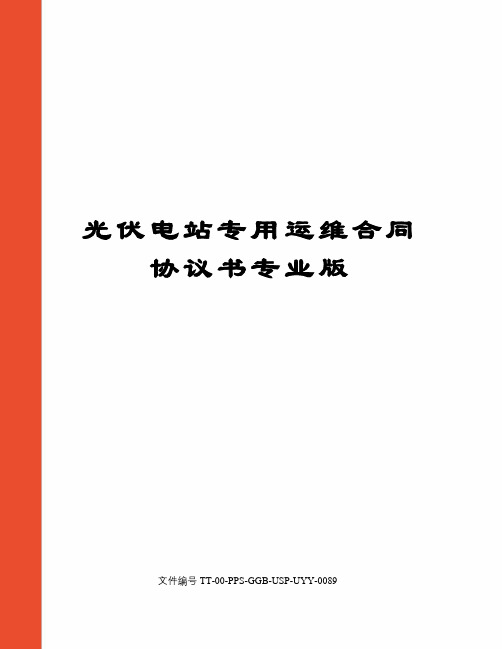 光伏电站专用运维合同协议书专业版

文件编号 TT-00-PPS-GGB-USP-UYY-0089